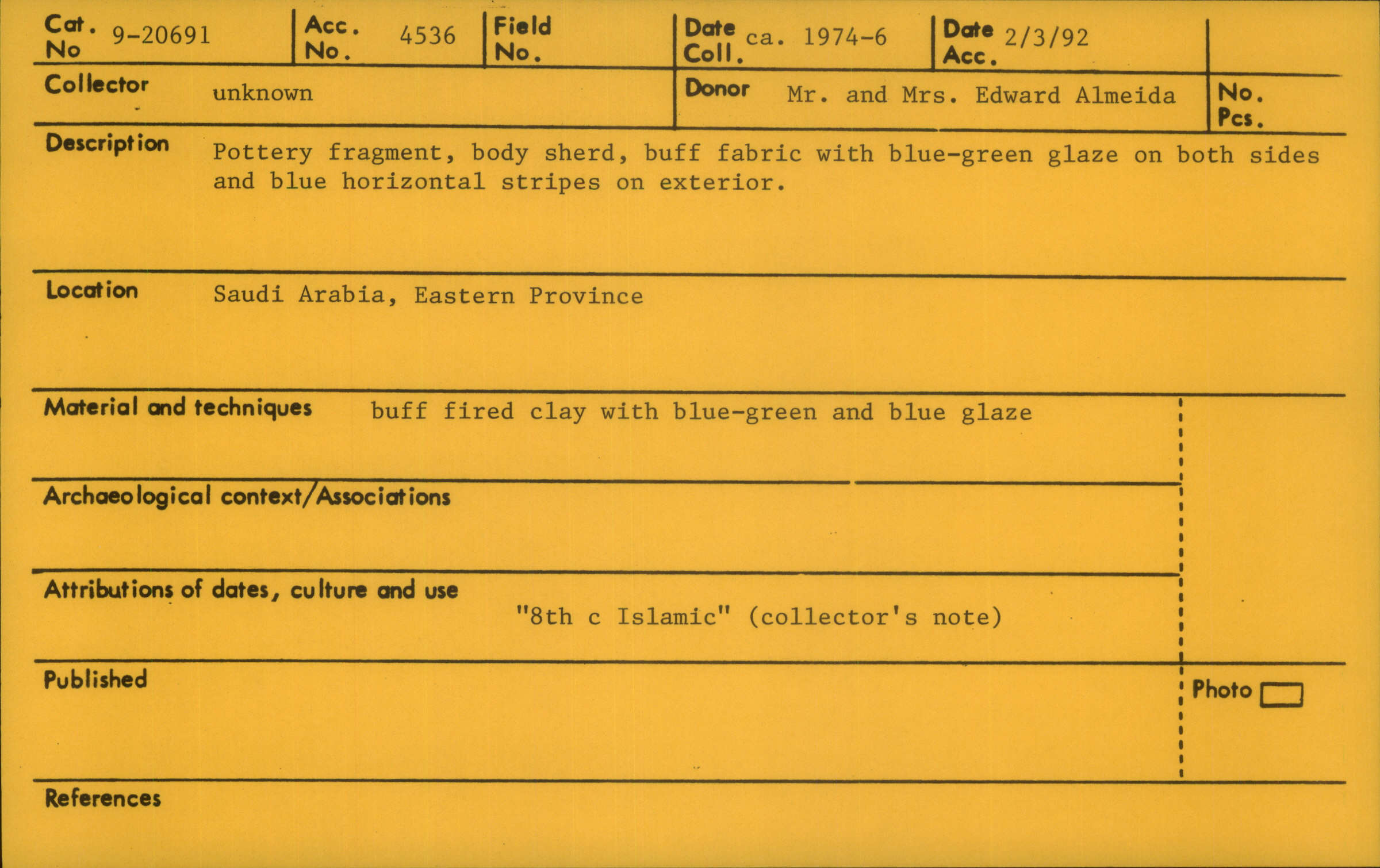 Cat. No 9-20691

Acc. No. 4536

Field No.

Date Coll. ca. 1974-6

Date Acc. 2/3/92

Collector unknown

Donor Mr. and Mrs. Edward Almeida

No. Pcs.

Description Pottery fragment, body sherd, buff fabric with blue-green glaze on both sides and blue horizontal stripes on exterior.

Location Saudi Arabia, Eastern Province

Material and techniques buff fired clay with blue-green and blue glaze

Archaeological context/Associations

Attributions of dates, culture and use
"8th c Islamic" (collector's note)

Published

Photo ☐

References